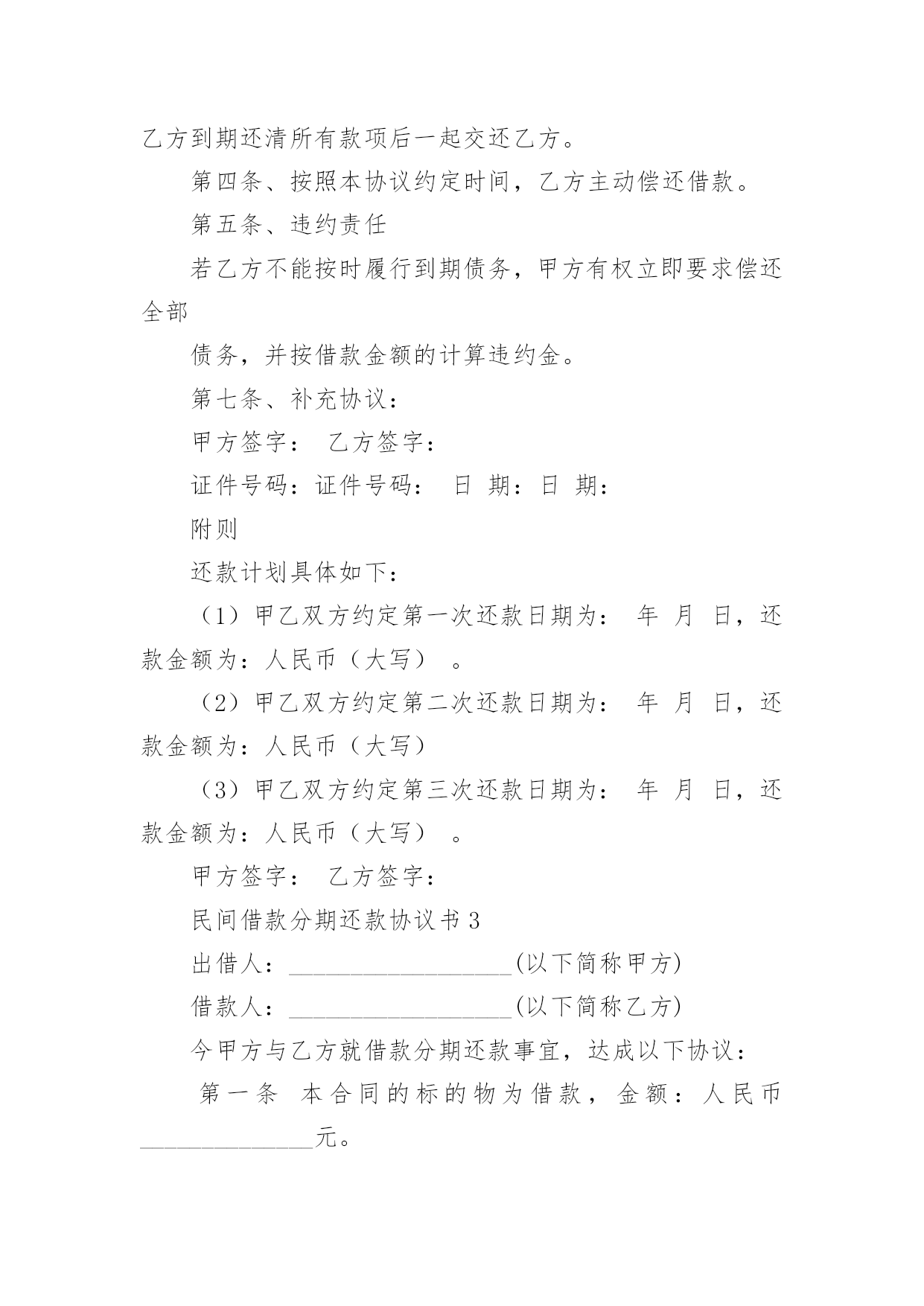 乙方到期还清所有款项后一起交还乙方。

第四条、按照本协议约定时间，乙方主动偿还借款。

第五条、违约责任

若乙方不能按时履行到期债务，甲方有权立即要求偿还全部

债务，并按借款金额的计算违约金。

第七条、补充协议：

甲方签字： 乙方签字：

证件号码：证件号码： 日 期：日 期：

附则

还款计划具体如下：

（1）甲乙双方约定第一次还款日期为： 年 月 日，还款金额为：人民币（大写） 。

（2）甲乙双方约定第二次还款日期为： 年 月 日，还款金额为：人民币（大写）

（3）甲乙双方约定第三次还款日期为： 年 月 日，还款金额为：人民币（大写） 。

甲方签字： 乙方签字：

民间借款分期还款协议书 3

出借人：__________________(以下简称甲方)

借款人：__________________(以下简称乙方)

今甲方与乙方就借款分期还款事宜，达成以下协议：

第一条 本合同的标的物为借款，金额：人民币______________元。